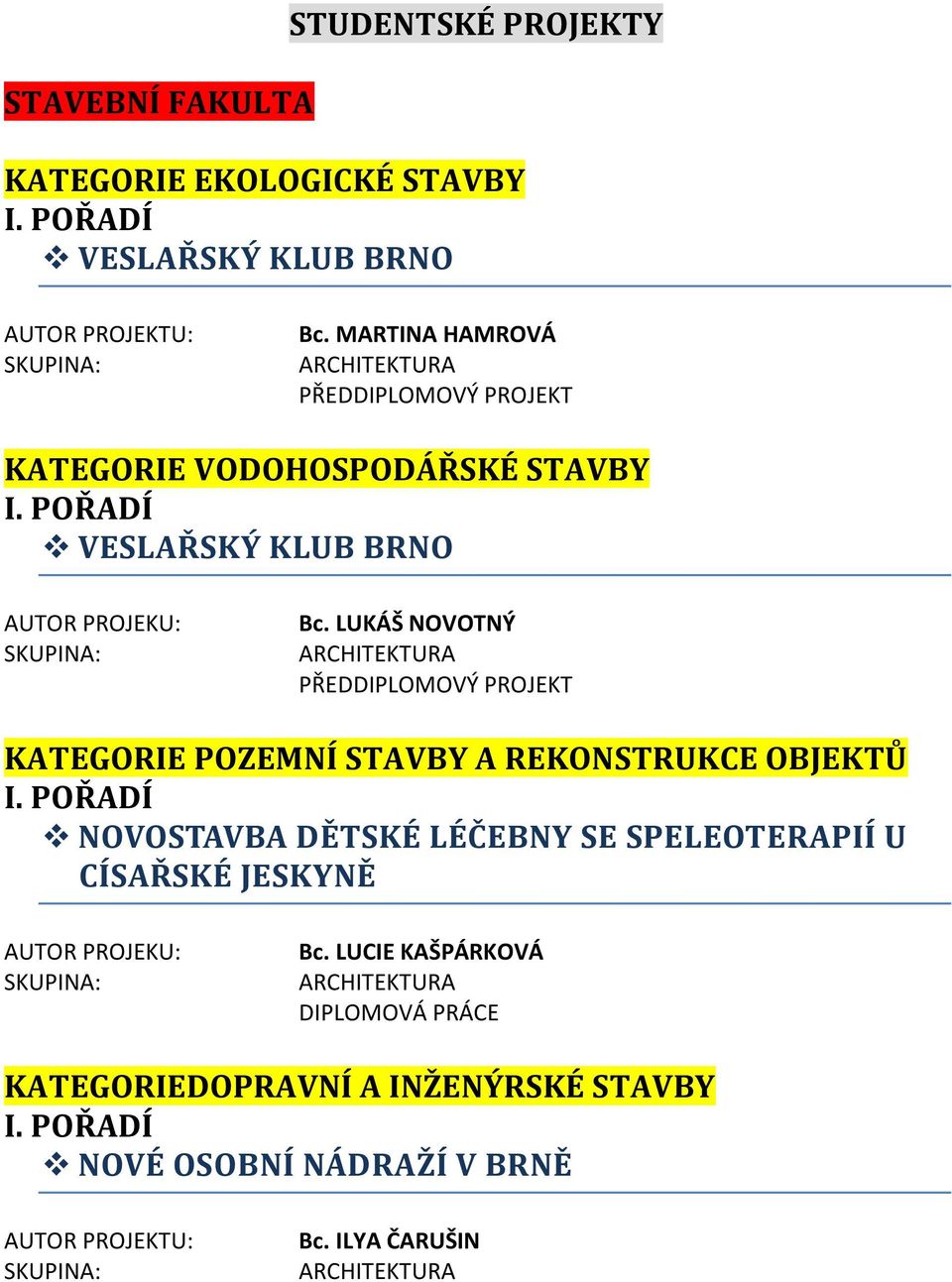 STUDENTSKÉ PROJEKTY

STAVEBNÍ FAKULTA

KATEGORIE EKOLOGICKÉ STAVBY
I. POŘADÍ
❖ VESLAŘSKÝ KLUB BRNO

AUTOR PROJEKTU: Bc. MARTINA HAMROVÁ
SKUPINA: ARCHITEKTURA
PŘEDDIPLOMOVÝ PROJEKT

KATEGORIE VODOHOSPODÁŘSKÉ STAVBY
I. POŘADÍ
❖ VESLAŘSKÝ KLUB BRNO

AUTOR PROJEKU: Bc. LUKÁŠ NOVOTNÝ
SKUPINA: ARCHITEKTURA
PŘEDDIPLOMOVÝ PROJEKT

KATEGORIE POZEMNÍ STAVBY A REKONSTRUKCE OBJEKTŮ
I. POŘADÍ
❖ NOVOSTAVBA DĚTSKÉ LÉČEBNY SE SPELEOTERAPIÍ U CÍSAŘSKÉ JESKYNĚ

AUTOR PROJEKU: Bc. LUCIE KAŠPÁRKOVÁ
SKUPINA: ARCHITEKTURA
DIPLOMOVÁ PRÁCE

KATEGORIEDOPRAVNÍ A INŽENÝRSKÉ STAVBY
I. POŘADÍ
❖ NOVÉ OSOBNÍ NÁDRAŽÍ V BRNĚ

AUTOR PROJEKTU: Bc. ILYA ČARUŠIN
SKUPINA: ARCHITEKTURA